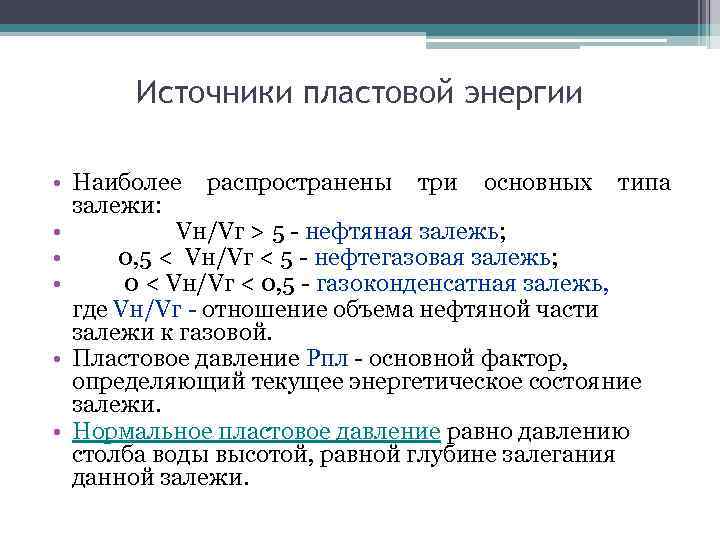 Источники пластовой энергии

• Наиболее распространены три основных типа залежи:
• Vн/Vг > 5 - нефтяная залежь;
• 0,5 < Vн/Vг < 5 - нефтегазовая залежь;
• 0 < Vн/Vг < 0,5 - газоконденсатная залежь, где Vн/Vг - отношение объема нефтяной части залежи к газовой.
• Пластовое давление Рпл - основной фактор, определяющий текущее энергетическое состояние залежи.
• Нормальное пластовое давление равно давлению столба воды высотой, равной глубине залегания данной залежи.